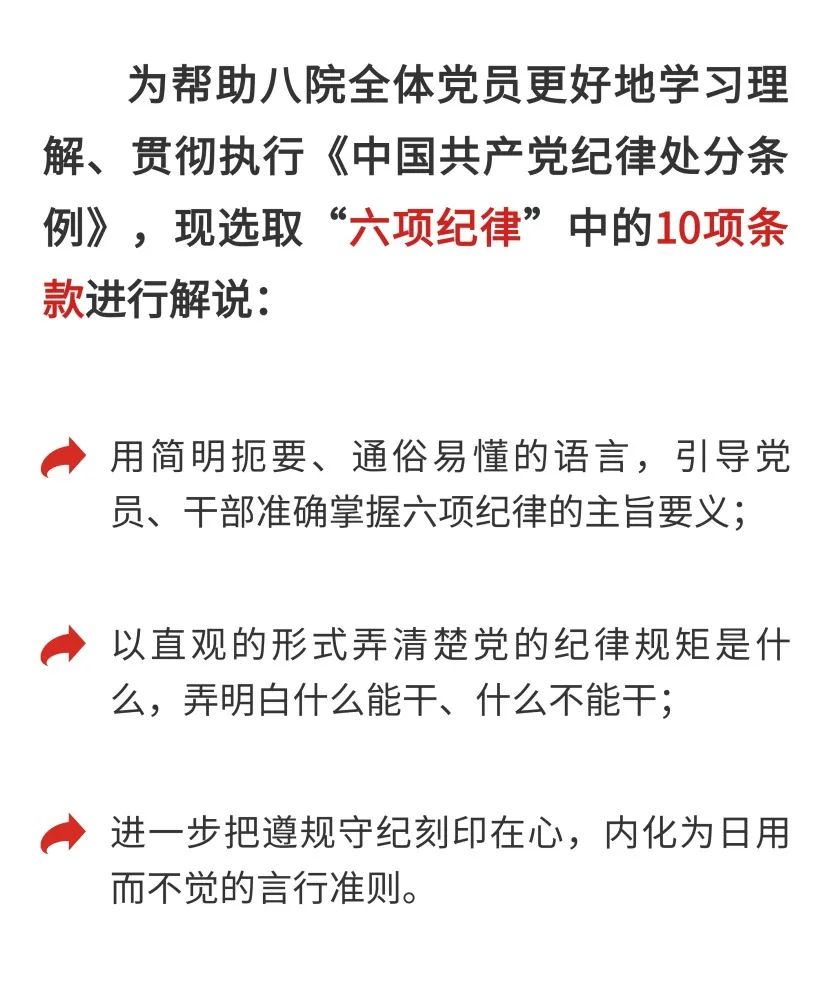 为帮助八院全体党员更好地学习理解、贯彻执行《中国共产党纪律处分条例》，现选取“六项纪律”中的10项条款进行解说：

用简明扼要、通俗易懂的语言，引导党员、干部准确掌握六项纪律的主旨要义；

以直观的形式弄清楚党的纪律规矩是什么，弄明白什么能干、什么不能干；

进一步把遵规守纪刻印在心，内化为日用而不觉的言行准则。